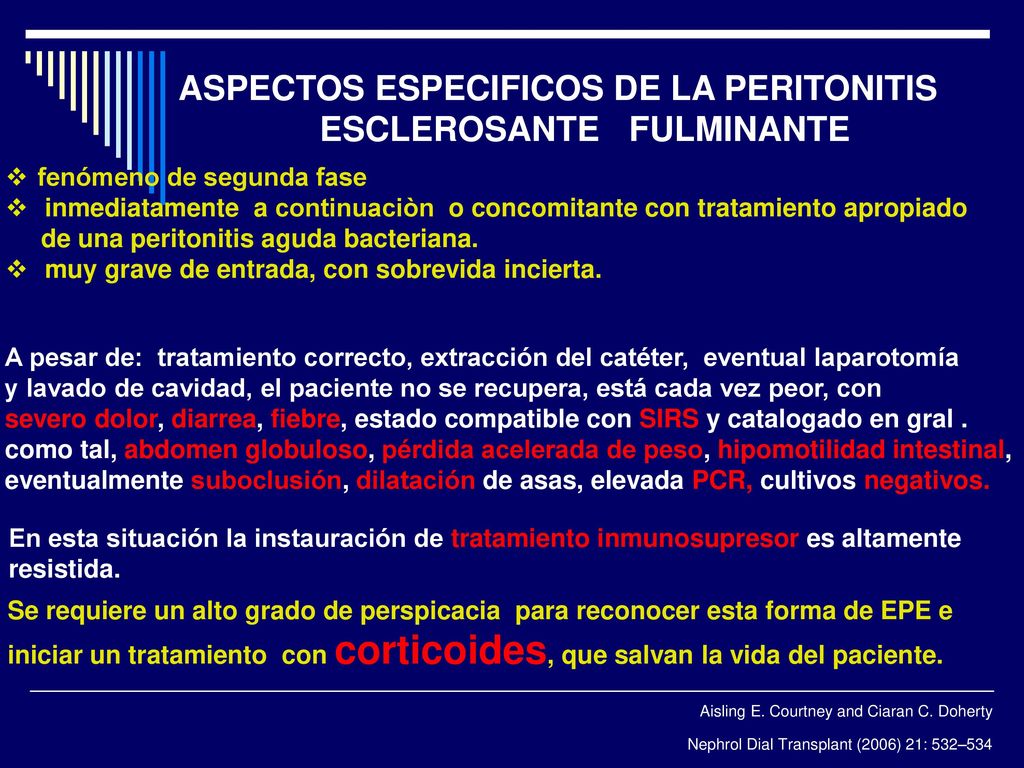 ASPECTOS ESPECIFICOS DE LA PERITONITIS ESCLEROSANTE FULMINANTE

❖ fenómeno de segunda fase
❖ inmediatamente a continuaciòn o concomitante con tratamiento apropiado de una peritonitis aguda bacteriana.
❖ muy grave de entrada, con sobrevida incierta.

A pesar de: tratamiento correcto, extracción del catéter, eventual laparotomía y lavado de cavidad, el paciente no se recupera, está cada vez peor, con severo dolor, diarrea, fiebre, estado compatible con SIRS y catalogado en gral . como tal, abdomen globuloso, pérdida acelerada de peso, hipomotilidad intestinal, eventualmente suboclusión, dilatación de asas, elevada PCR, cultivos negativos.

En esta situación la instauración de tratamiento inmunosupresor es altamente resistida.

Se requiere un alto grado de perspicacia para reconocer esta forma de EPE e iniciar un tratamiento con corticoides, que salvan la vida del paciente.

Aisling E. Courtney and Ciaran C. Doherty

Nephrol Dial Transplant (2006) 21: 532–534